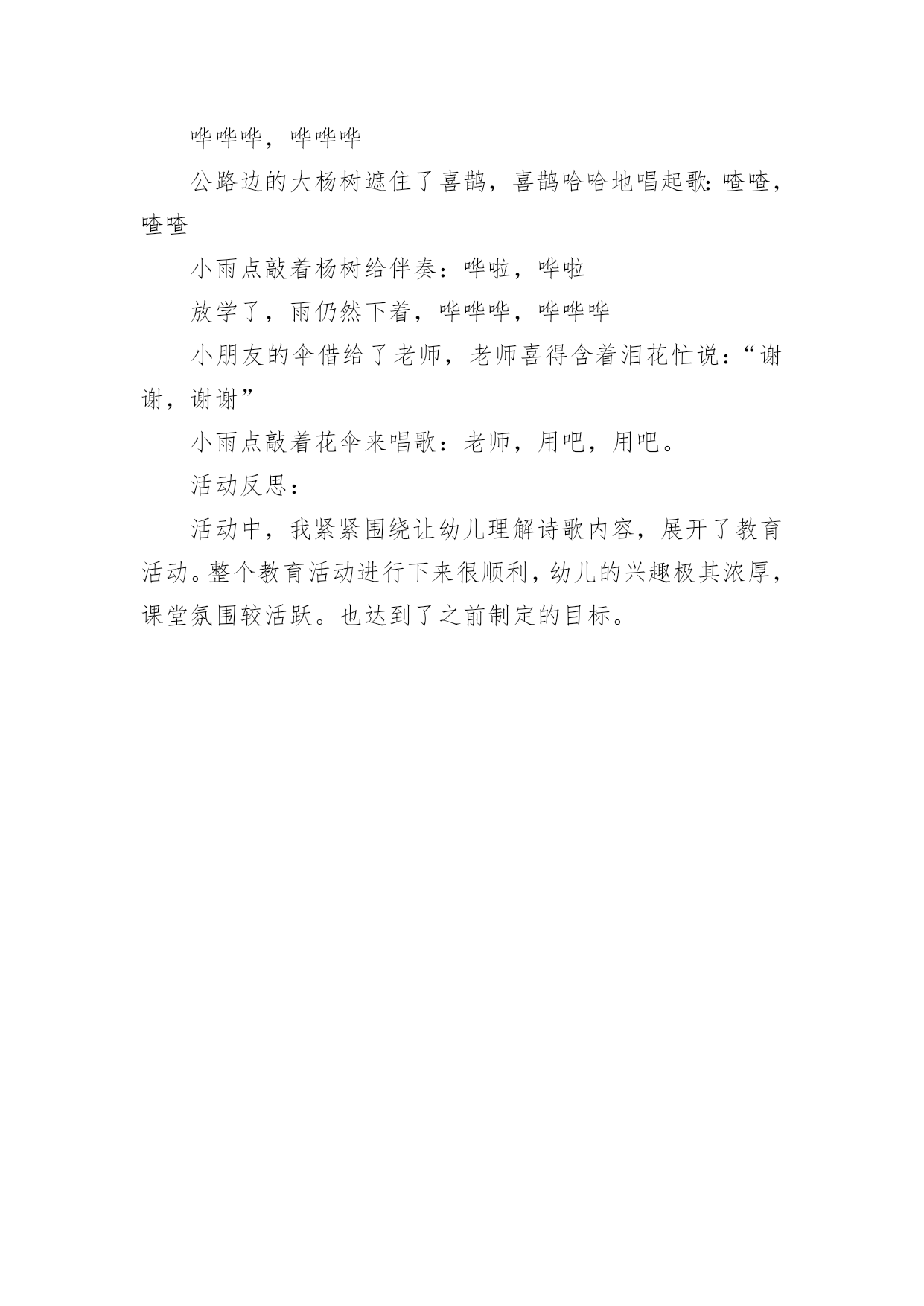 哗哗哗，哗哗哗

公路边的大杨树遮住了喜鹊，喜鹊哈哈地唱起歌：喳喳，喳喳

小雨点敲着杨树给伴奏：哗啦，哗啦

放学了，雨仍然下着，哗哗哗，哗哗哗

小朋友的伞借给了老师，老师喜得含着泪花忙说：“谢谢，谢谢”

小雨点敲着花伞来唱歌：老师，用吧，用吧。

活动反思：

活动中，我紧紧围绕让幼儿理解诗歌内容，展开了教育活动。整个教育活动进行下来很顺利，幼儿的兴趣极其浓厚，课堂氛围较活跃。也达到了之前制定的目标。